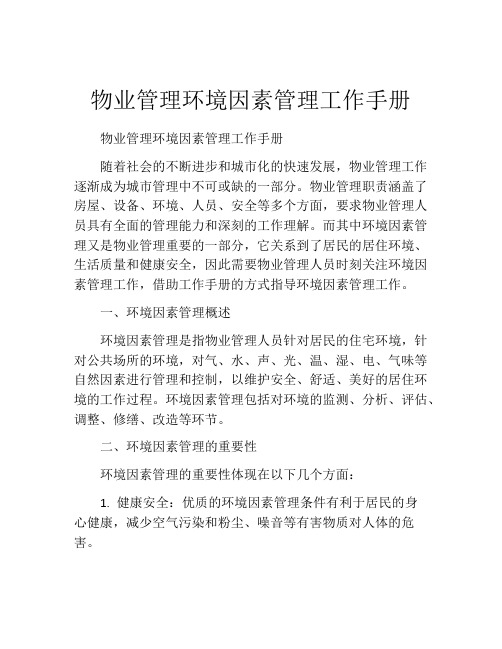 物业管理环境因素管理工作手册

物业管理环境因素管理工作手册

随着社会的不断进步和城市化的快速发展，物业管理工作逐渐成为城市管理中不可或缺的一部分。物业管理职责涵盖了房屋、设备、环境、人员、安全等多个方面，要求物业管理人员具有全面的管理能力和深刻的工作理解。而其中环境因素管理又是物业管理重要的一部分，它关系到了居民的居住环境、生活质量和健康安全，因此需要物业管理人员时刻关注环境因素管理工作，借助工作手册的方式指导环境因素管理工作。

一、环境因素管理概述

环境因素管理是指物业管理人员针对居民的住宅环境，针对公共场所的环境，对气、水、声、光、温、湿、电、气味等自然因素进行管理和控制，以维护安全、舒适、美好的居住环境的工作过程。环境因素管理包括对环境的监测、分析、评估、调整、修缮、改造等环节。

二、环境因素管理的重要性

环境因素管理的重要性体现在以下几个方面：

1. 健康安全：优质的环境因素管理条件有利于居民的身心健康，减少空气污染和粉尘、噪音等有害物质对人体的危害。